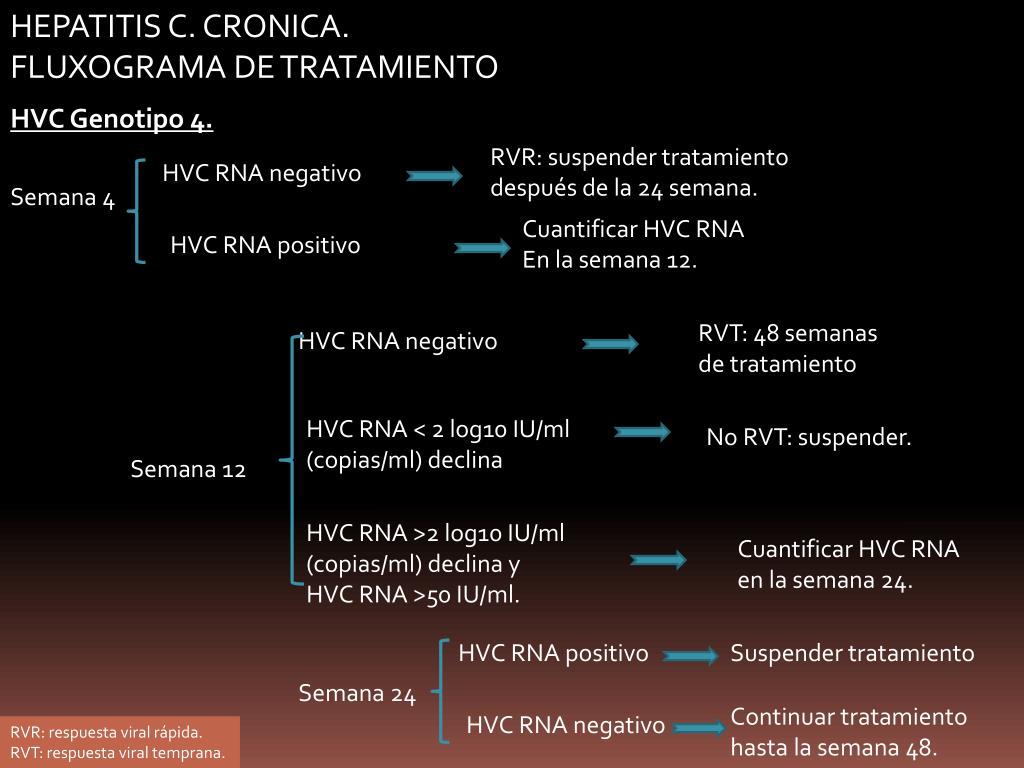 HEPATITIS C. CRONICA.
FLUXOGRAMA DE TRATAMIENTO

HVC Genotipo 4.

Semana 4

HVC RNA negativo

RVR: suspender tratamiento después de la 24 semana.

HVC RNA positivo

Cuantificar HVC RNA En la semana 12.

Semana 12

HVC RNA negativo

RVT: 48 semanas de tratamiento

HVC RNA < 2 log10 IU/ml (copias/ml) declina

No RVT: suspender.

HVC RNA >2 log10 IU/ml (copias/ml) declina y HVC RNA >50 IU/ml.

Cuantificar HVC RNA en la semana 24.

Semana 24

HVC RNA positivo

Suspender tratamiento

HVC RNA negativo

Continuar tratamiento hasta la semana 48.

RVR: respuesta viral rápida.
RVT: respuesta viral temprana.